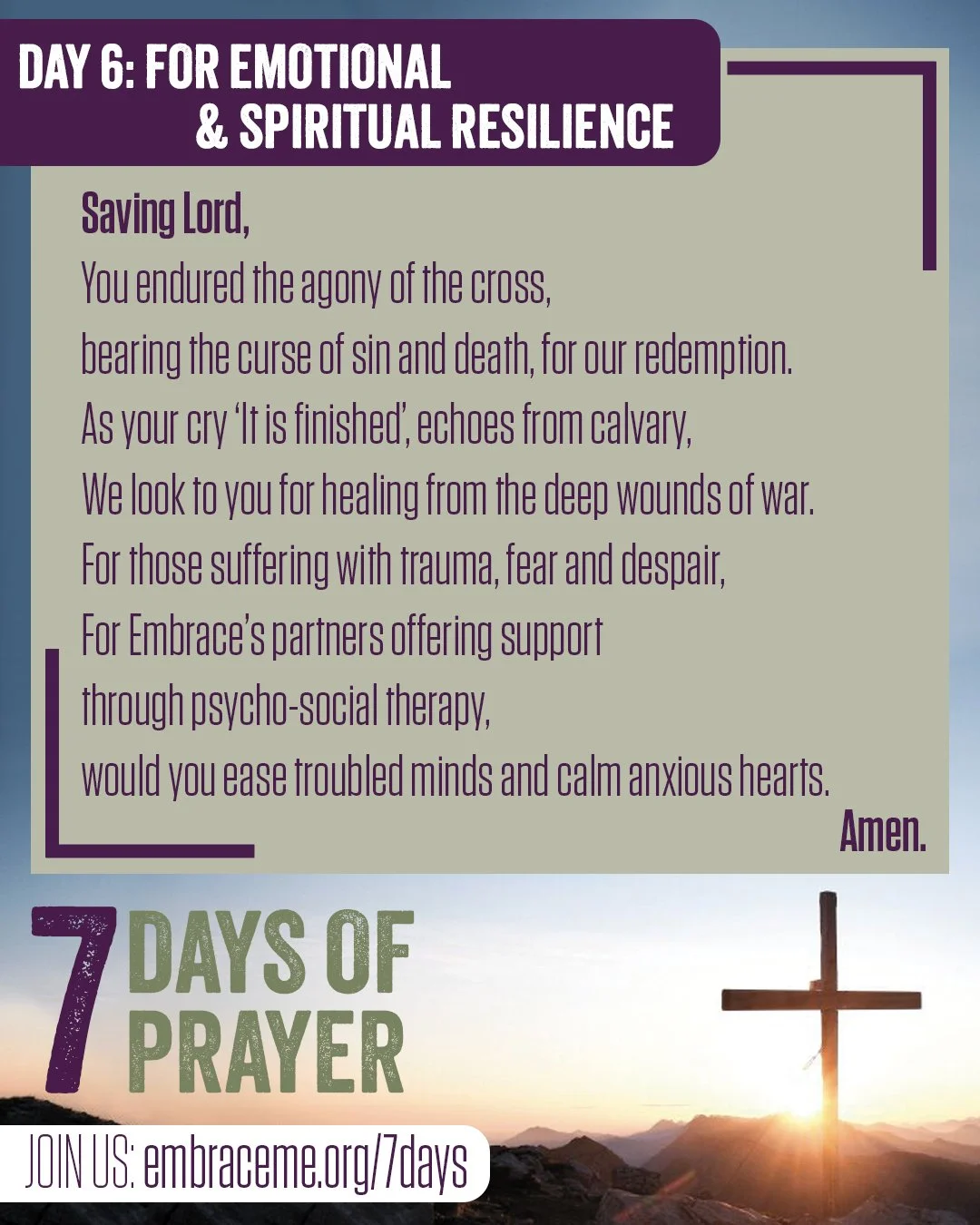 DAY 6: FOR EMOTIONAL & SPIRITUAL RESILIENCE

Saving Lord,
You endured the agony of the cross,
bearing the curse of sin and death, for our redemption.
As your cry 'It is finished', echoes from calvary,
We look to you for healing from the deep wounds of war.
For those suffering with trauma, fear and despair,
For Embrace's partners offering support
through psycho-social therapy,
would you ease troubled minds and calm anxious hearts.
Amen.

7 DAYS OF PRAYER

JOIN US: embraceme.org/7days